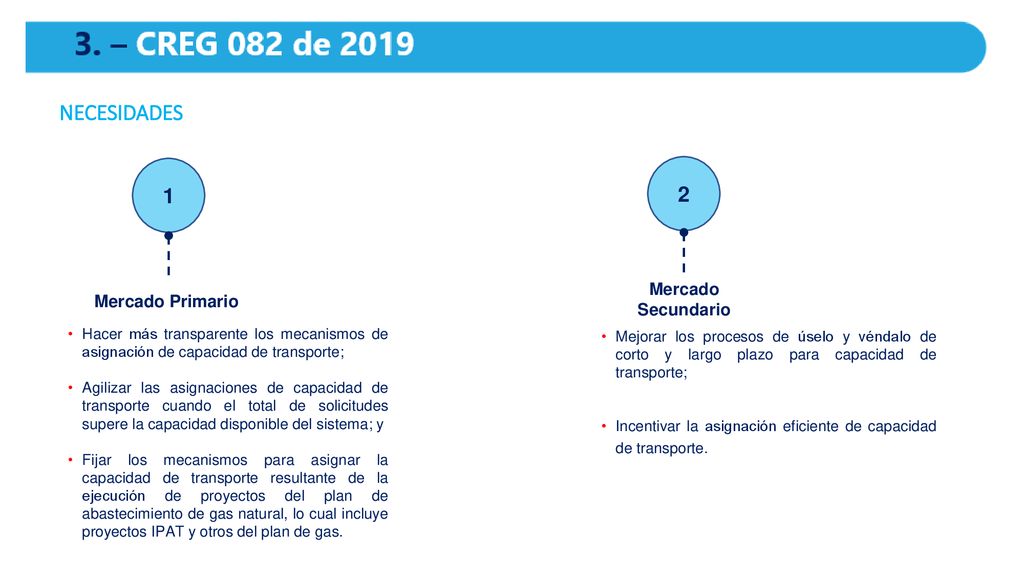 3. – CREG 082 de 2019

NECESIDADES

1

Mercado Primario

• Hacer más transparente los mecanismos de asignación de capacidad de transporte;

• Agilizar las asignaciones de capacidad de transporte cuando el total de solicitudes supere la capacidad disponible del sistema; y

• Fijar los mecanismos para asignar la capacidad de transporte resultante de la ejecución de proyectos del plan de abastecimiento de gas natural, lo cual incluye proyectos IPAT y otros del plan de gas.

2

Mercado Secundario

• Mejorar los procesos de úselo y véndalo de corto y largo plazo para capacidad de transporte;

• Incentivar la asignación eficiente de capacidad de transporte.